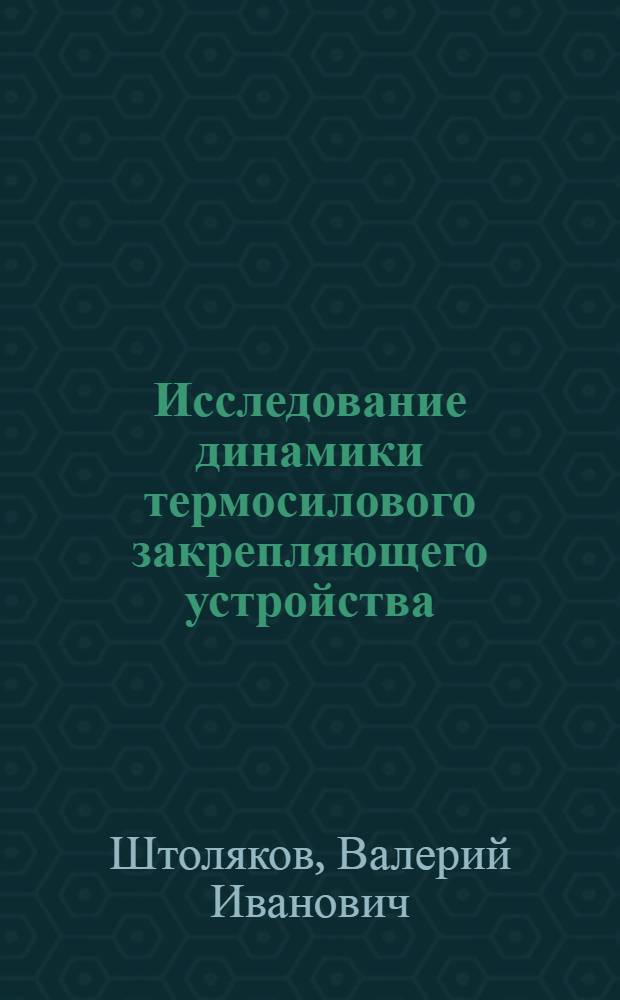 Исследование динамики термосилового закрепляющего устройства

Штоляков, Валерий Иванович